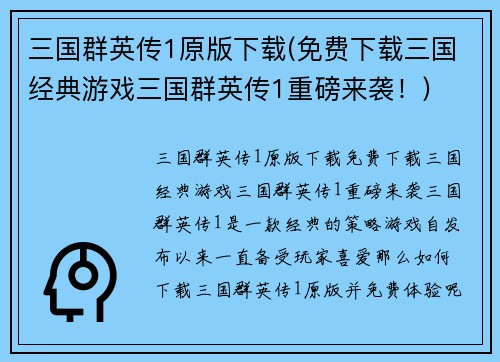 三国群英传1原版下载(免费下载三国经典游戏三国群英传1重磅来袭！）

三国群英传1原版下载免费下载三国经典游戏三国群英传1重磅来袭三国群英传1是一款经典的策略游戏自发布以来一直备受玩家喜爱那么如何下载三国群英传1原版并免费体验呢